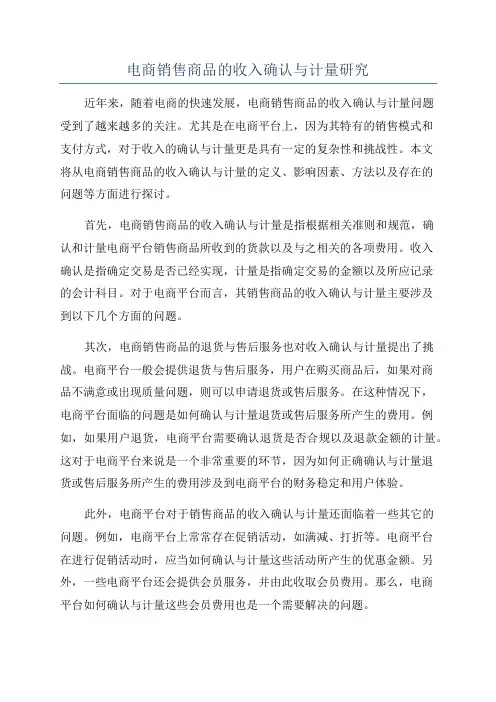 电商销售商品的收入确认与计量研究

近年来，随着电商的快速发展，电商销售商品的收入确认与计量问题受到了越来越多的关注。尤其是在电商平台上，因为其特有的销售模式和支付方式，对于收入的确认与计量更是具有一定的复杂性和挑战性。本文将从电商销售商品的收入确认与计量的定义、影响因素、方法以及存在的问题等方面进行探讨。

首先，电商销售商品的收入确认与计量是指根据相关准则和规范，确认和计量电商平台销售商品所收到的货款以及与之相关的各项费用。收入确认是指确定交易是否已经实现，计量是指确定交易的金额以及所应记录的会计科目。对于电商平台而言，其销售商品的收入确认与计量主要涉及到以下几个方面的问题。

其次，电商销售商品的退货与售后服务也对收入确认与计量提出了挑战。电商平台一般会提供退货与售后服务，用户在购买商品后，如果对商品不满意或出现质量问题，则可以申请退货或售后服务。在这种情况下，电商平台面临的问题是如何确认与计量退货或售后服务所产生的费用。例如，如果用户退货，电商平台需要确认退货是否合规以及退款金额的计量。这对于电商平台来说是一个非常重要的环节，因为如何正确确认与计量退货或售后服务所产生的费用涉及到电商平台的财务稳定和用户体验。

此外，电商平台对于销售商品的收入确认与计量还面临着一些其它的问题。例如，电商平台上常常存在促销活动，如满减、打折等。电商平台在进行促销活动时，应当如何确认与计量这些活动所产生的优惠金额。另外，一些电商平台还会提供会员服务，并由此收取会员费用。那么，电商平台如何确认与计量这些会员费用也是一个需要解决的问题。